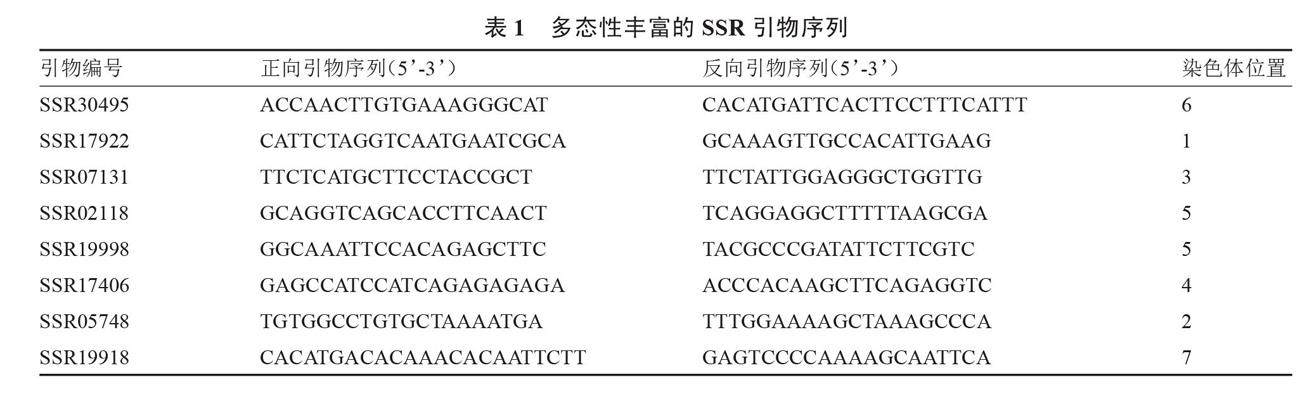 表 1　多态性丰富的 SSR 引物序列

| 引物编号 | 正向引物序列(5’-3’) | 反向引物序列(5’-3’) | 染色体位置 |
|---|---|---|---|
| SSR30495 | ACCAACTTGTGAAAGGGCAT | CACATGATTCACTTCCTTTCATTT | 6 |
| SSR17922 | CATTCTAGGTCAATGAATCGCA | GCAAAGTTGCCACATTGAAG | 1 |
| SSR07131 | TTCTCATGCTTCCTACCGCT | TTCTATTGGAGGGCTGGTTG | 3 |
| SSR02118 | GCAGGTCAGCACCTTCAACT | TCAGGAGGCTTTTTAAGCGA | 5 |
| SSR19998 | GGCAAATTCCACAGAGCTTC | TACGCCCGATATTCTTCGTC | 5 |
| SSR17406 | GAGCCATCCATCAGAGAGAGA | ACCCACAAGCTTCAGAGGTC | 4 |
| SSR05748 | TGTGGCCTGTGCTAAAATGA | TTTGGAAAAGCTAAAGCCCA | 2 |
| SSR19918 | CACATGACACAAACACAATTCTT | GAGTCCCCAAAAGCAATTCA | 7 |